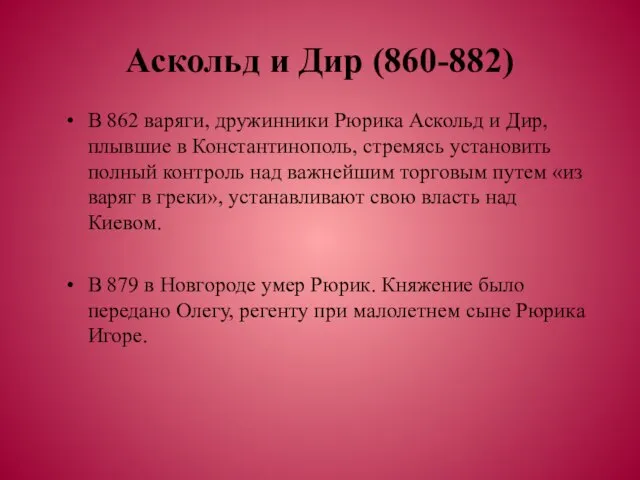 Аскольд и Дир (860-882)

• В 862 варяги, дружинники Рюрика Аскольд и Дир, плывшие в Константинополь, стремясь установить полный контроль над важнейшим торговым путем «из варяг в греки», устанавливают свою власть над Киевом.

• В 879 в Новгороде умер Рюрик. Княжение было передано Олегу, регенту при малолетнем сыне Рюрика Игоре.